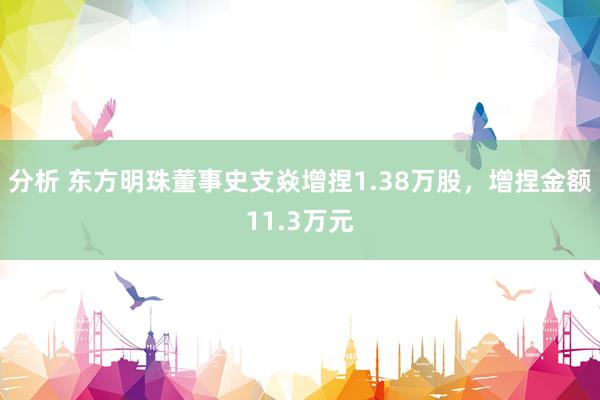 分析 东方明珠董事史支焱增捏1.38万股，增捏金额11.3万元